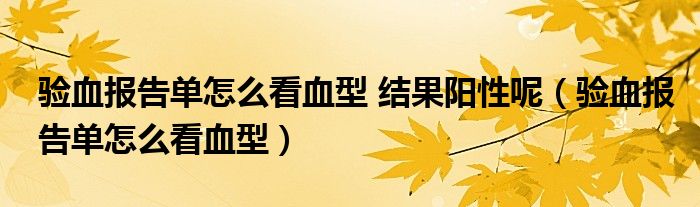 验血报告单怎么看血型 结果阳性呢（验血报告单怎么看血型）